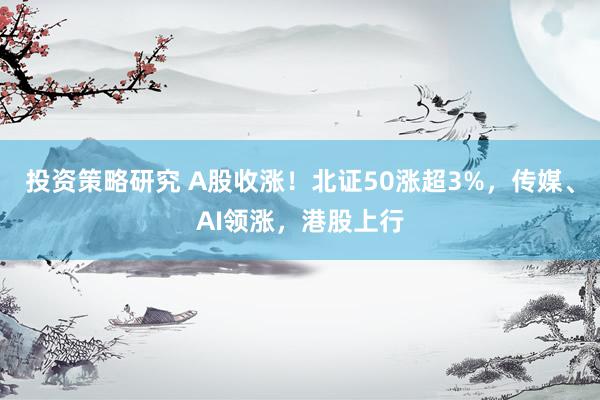 投资策略研究 A股收涨！北证50涨超3%，传媒、AI领涨，港股上行